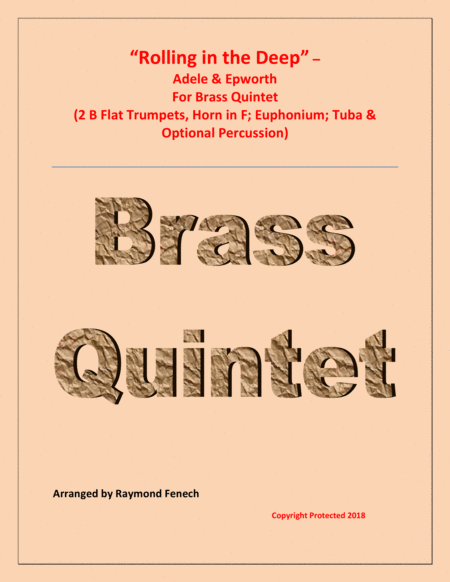 "Rolling in the Deep" –
Adele & Epworth
For Brass Quintet
(2 B Flat Trumpets, Horn in F; Euphonium; Tuba & Optional Percussion)

Brass
Quintet

Arranged by Raymond Fenech

Copyright Protected 2018